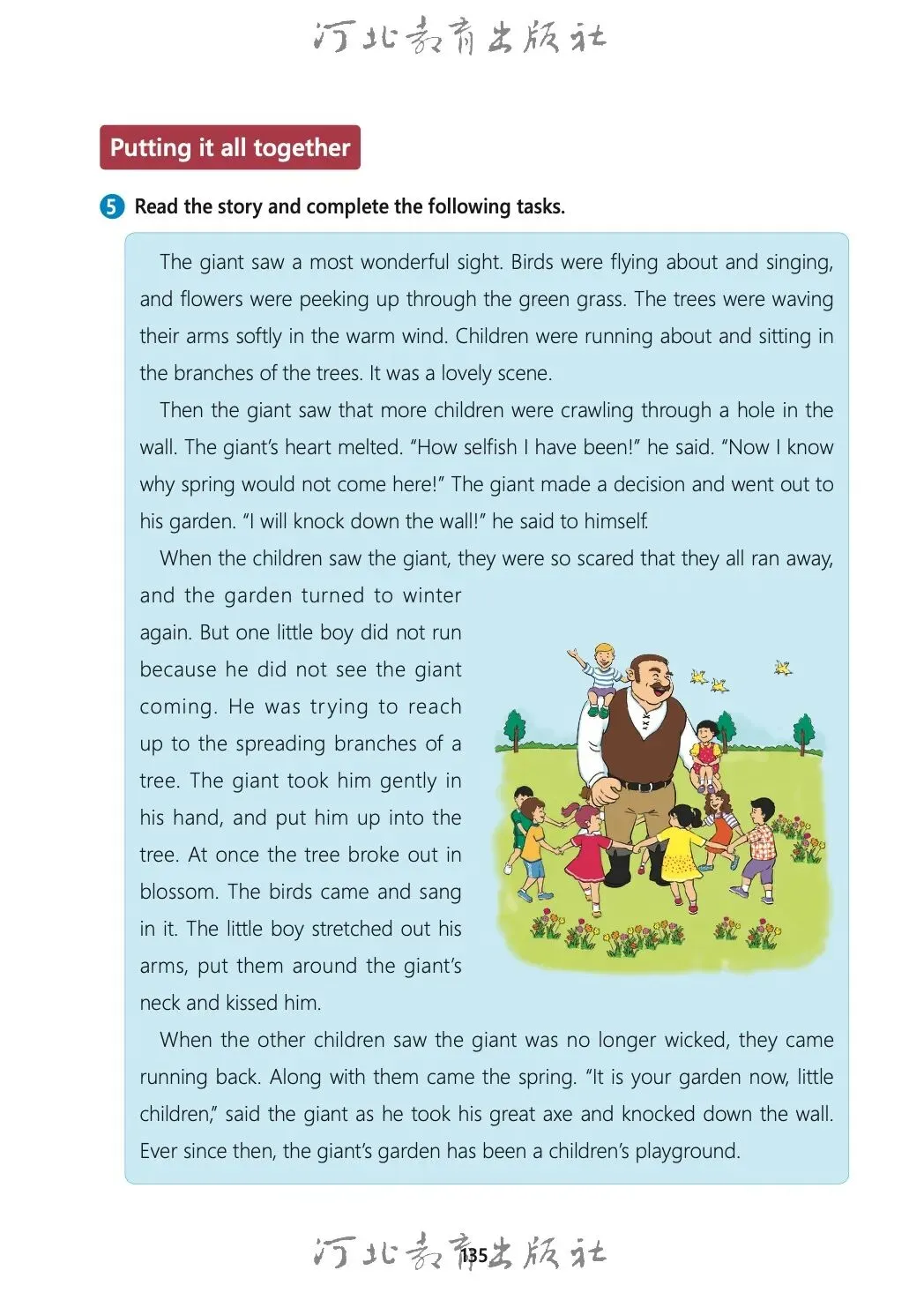 河北教育出版社

Putting it all together

5 Read the story and complete the following tasks.

The giant saw a most wonderful sight. Birds were flying about and singing, and flowers were peeking up through the green grass. The trees were waving their arms softly in the warm wind. Children were running about and sitting in the branches of the trees. It was a lovely scene.

Then the giant saw that more children were crawling through a hole in the wall. The giant's heart melted. "How selfish I have been!" he said. "Now I know why spring would not come here!" The giant made a decision and went out to his garden. "I will knock down the wall!" he said to himself.

When the children saw the giant, they were so scared that they all ran away, and the garden turned to winter again. But one little boy did not run because he did not see the giant coming. He was trying to reach up to the spreading branches of a tree. The giant took him gently in his hand, and put him up into the tree. At once the tree broke out in blossom. The birds came and sang in it. The little boy stretched out his arms, put them around the giant's neck and kissed him.

When the other children saw the giant was no longer wicked, they came running back. Along with them came the spring. "It is your garden now, little children," said the giant as he took his great axe and knocked down the wall. Ever since then, the giant's garden has been a children's playground.

河北教育出版社
135